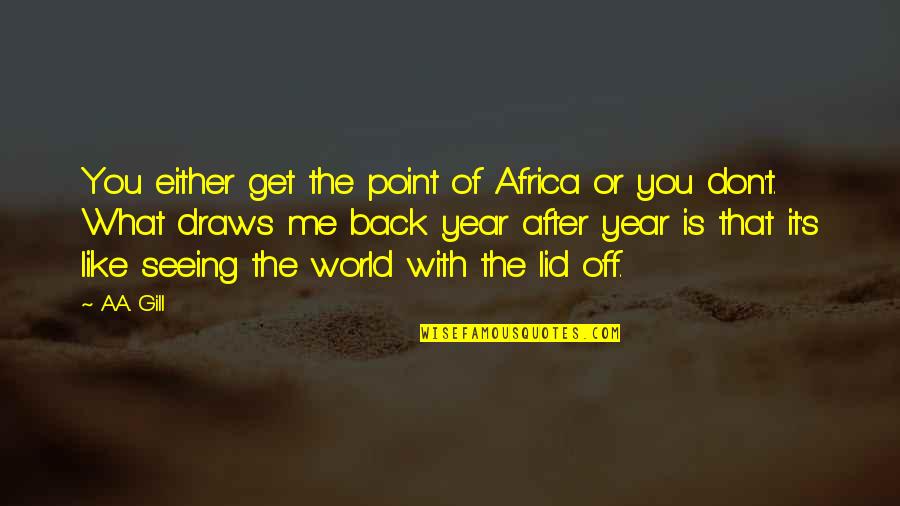 You either get the point of Africa or you don't. What draws me back year after year is that it's like seeing the world with the lid off.

~ A.A. Gill

WISEFAMOUSQUOTES.COM